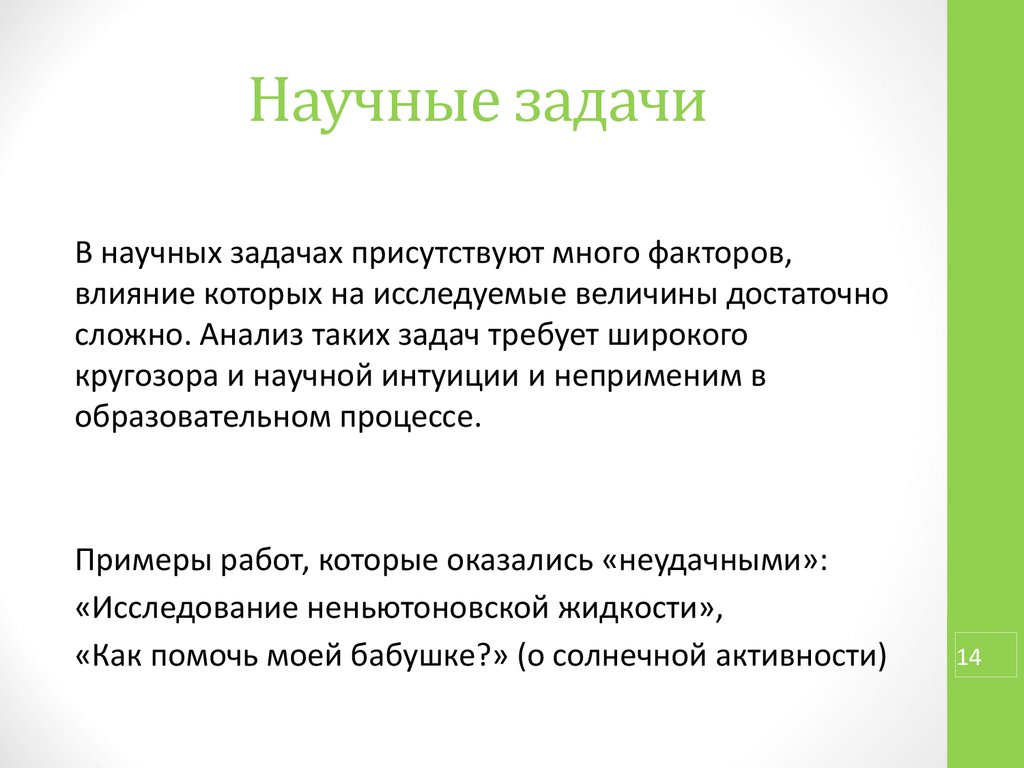 Научные задачи

В научных задачах присутствуют много факторов, влияние которых на исследуемые величины достаточно сложно. Анализ таких задач требует широкого кругозора и научной интуиции и неприменим в образовательном процессе.

Примеры работ, которые оказались «неудачными»:
«Исследование неньютоновской жидкости»,
«Как помочь моей бабушке?» (о солнечной активности)

14